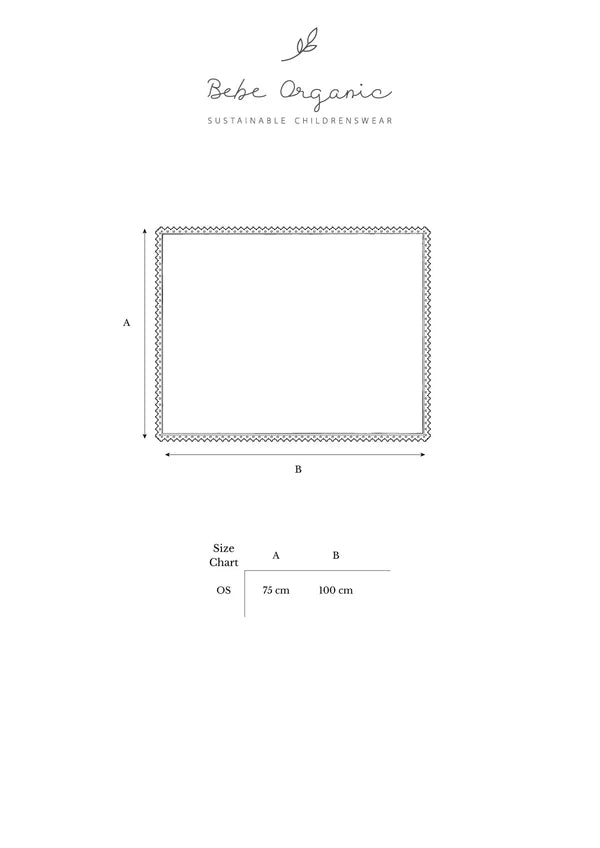 Bebe Organic

SUSTAINABLE CHILDRENSWEAR

A

B

| Size Chart | A | B |
|---|---|---|
| OS | 75 cm | 100 cm |